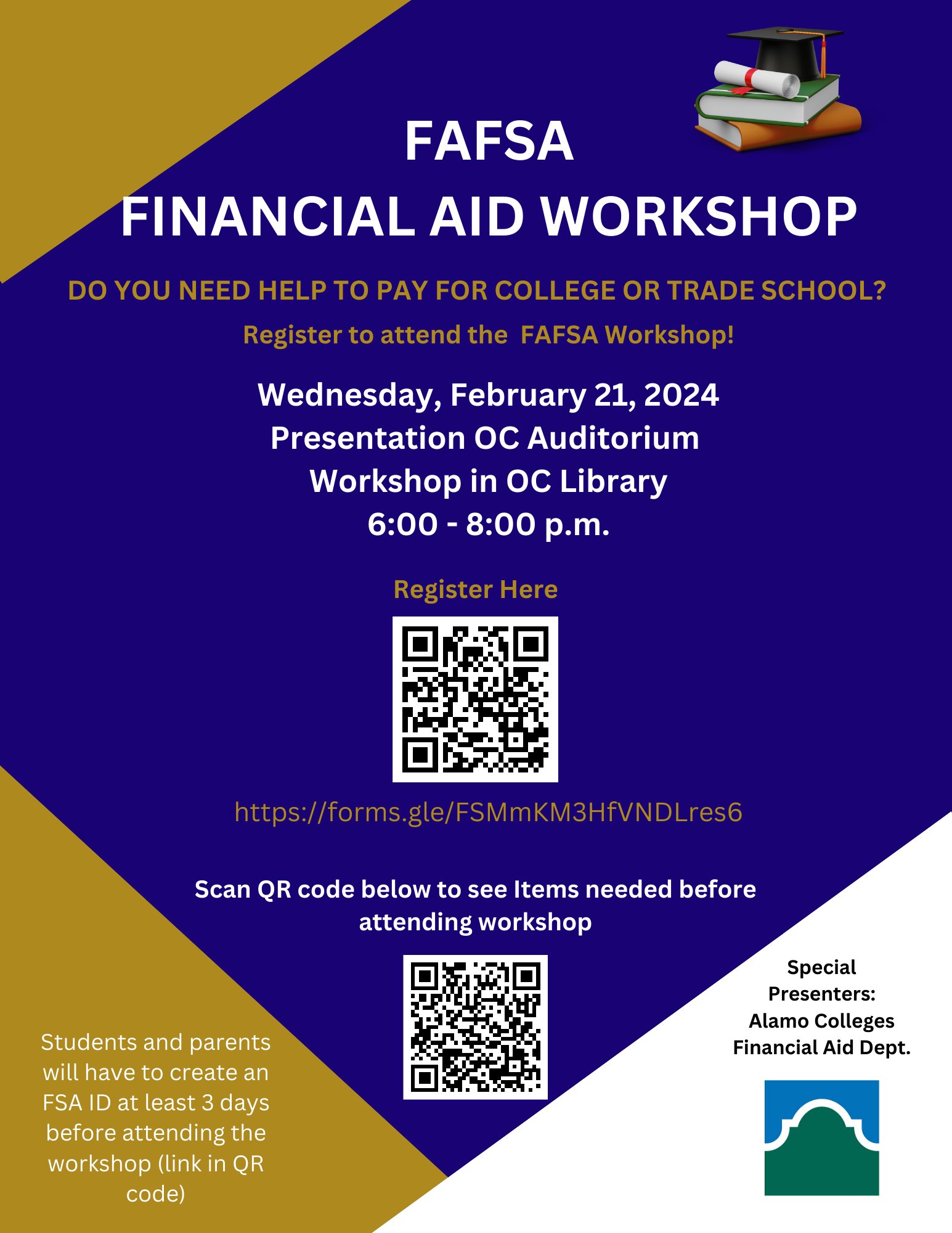 FAFSA
FINANCIAL AID WORKSHOP

DO YOU NEED HELP TO PAY FOR COLLEGE OR TRADE SCHOOL?

Register to attend the FAFSA Workshop!

Wednesday, February 21, 2024
Presentation OC Auditorium
Workshop in OC Library
6:00 - 8:00 p.m.

Register Here

https://forms.gle/FSMmKM3HfVNDLres6

Scan QR code below to see Items needed before attending workshop

Students and parents will have to create an FSA ID at least 3 days before attending the workshop (link in QR code)

Special Presenters:
Alamo Colleges Financial Aid Dept.